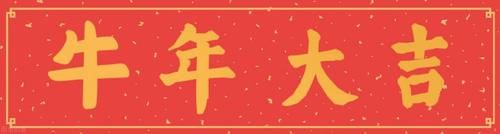 牛年大吉